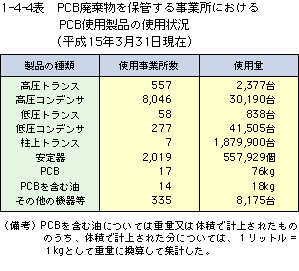 1-4-4表　PCB廃棄物を保管する事業所における
PCB使用製品の使用状況
（平成15年3月31日現在）

| 製品の種類 | 使用事業所数 | 使用量 |
|---|---|---|
| 高圧トランス | 557 | 2,377台 |
| 高圧コンデンサ | 8,046 | 30,190台 |
| 低圧トランス | 58 | 838台 |
| 低圧コンデンサ | 277 | 41,505台 |
| 柱上トランス | 7 | 1,879,900台 |
| 安定器 | 2,019 | 557,929個 |
| PCB | 17 | 76kg |
| PCBを含む油 | 14 | 18kg |
| その他の機器等 | 335 | 8,175台 |

（備考）PCBを含む油については重量又は体積で計上されたもののうち、体積で計上された分については、1リットル＝1kgとして重量に換算して集計した。